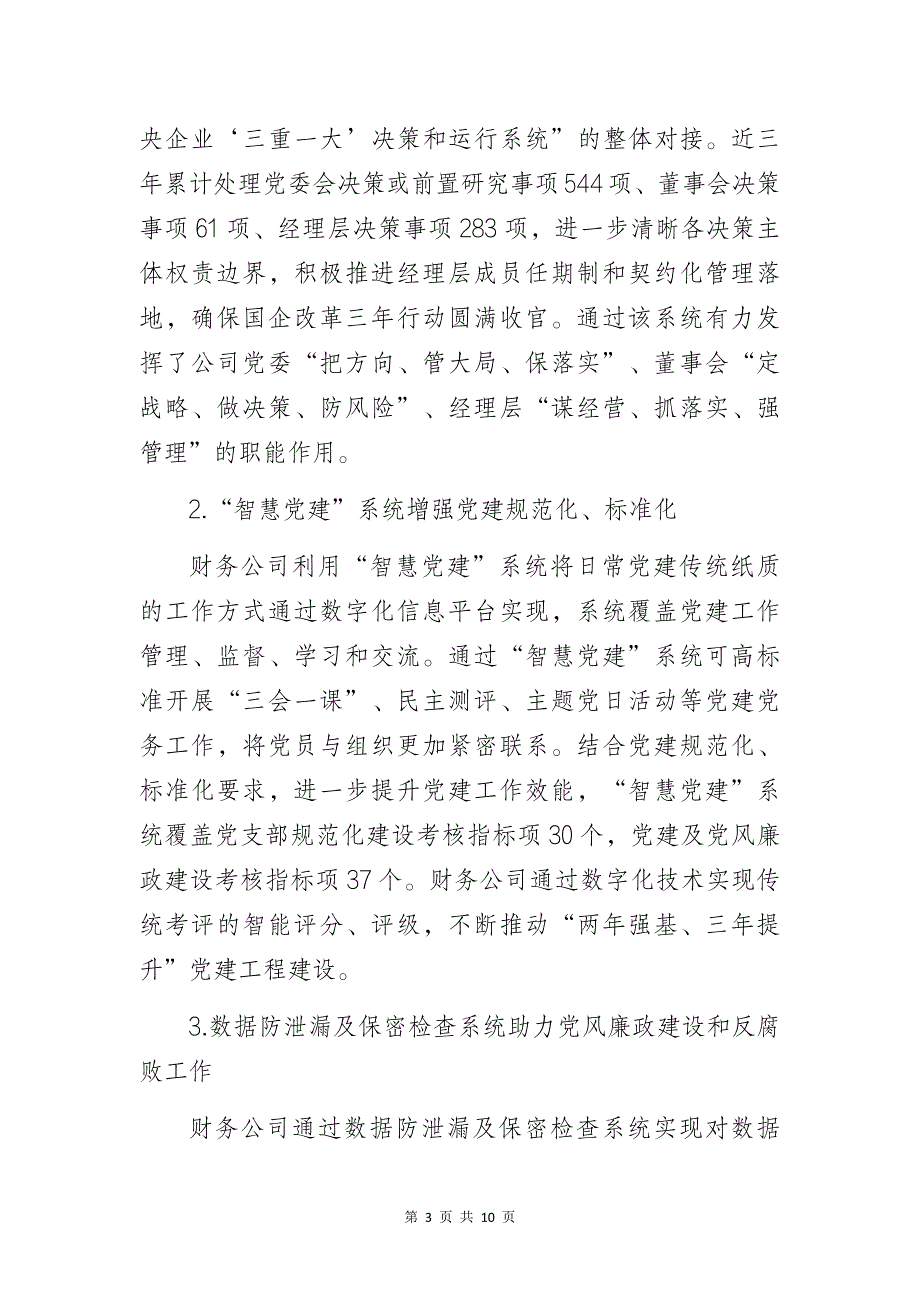 央企业‘三重一大’决策和运行系统”的整体对接。近三年累计处理党委会决策或前置研究事项544项、董事会决策事项61项、经理层决策事项283项，进一步清晰各决策主体权责边界，积极推进经理层成员任期制和契约化管理落地，确保国企改革三年行动圆满收官。通过该系统有力发挥了公司党委“把方向、管大局、保落实”、董事会“定战略、做决策、防风险”、经理层“谋经营、抓落实、强管理”的职能作用。

2.“智慧党建”系统增强党建规范化、标准化

财务公司利用“智慧党建”系统将日常党建传统纸质的工作方式通过数字化信息平台实现，系统覆盖党建工作管理、监督、学习和交流。通过“智慧党建”系统可高标准开展“三会一课”、民主测评、主题党日活动等党建党务工作，将党员与组织更加紧密联系。结合党建规范化、标准化要求，进一步提升党建工作效能，“智慧党建”系统覆盖党支部规范化建设考核指标项30个，党建及党风廉政建设考核指标项37个。财务公司通过数字化技术实现传统考评的智能评分、评级，不断推动“两年强基、三年提升”党建工程建设。

3.数据防泄漏及保密检查系统助力党风廉政建设和反腐败工作

财务公司通过数据防泄漏及保密检查系统实现对数据

第 3 页 共 10 页